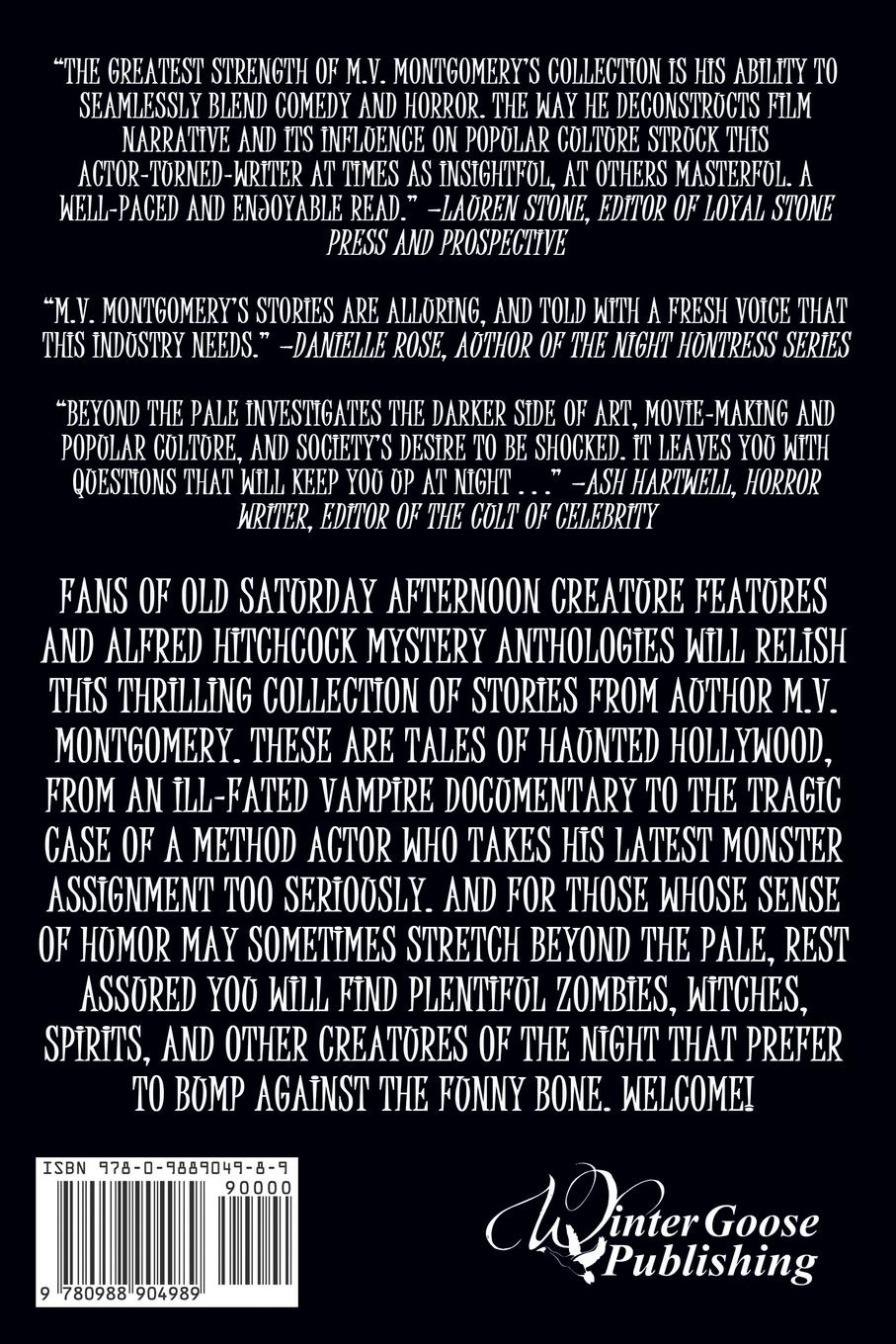 "THE GREATEST STRENGTH OF M.V. MONTGOMERY'S COLLECTION IS HIS ABILITY TO SEAMLESSLY BLEND COMEDY AND HORROR. THE WAY HE DECONSTRUCTS FILM NARRATIVE AND ITS INFLUENCE ON POPULAR CULTURE STRUCK THIS ACTOR-TURNED-WRITER AT TIMES AS INSIGHTFUL, AT OTHERS MASTERFUL. A WELL-PACED AND ENJOYABLE READ." -LAUREN STONE, EDITOR OF LOYAL STONE PRESS AND PROSPECTIVE

"M.V. MONTGOMERY'S STORIES ARE ALLURING, AND TOLD WITH A FRESH VOICE THAT THIS INDUSTRY NEEDS." -DANIELLE ROSE, AUTHOR OF THE NIGHT HUNTRESS SERIES

"BEYOND THE PALE INVESTIGATES THE DARKER SIDE OF ART, MOVIE-MAKING AND POPULAR CULTURE, AND SOCIETY'S DESIRE TO BE SHOCKED. IT LEAVES YOU WITH QUESTIONS THAT WILL KEEP YOU UP AT NIGHT . . ." -ASH HARTWELL, HORROR WRITER, EDITOR OF THE CULT OF CELEBRITY

FANS OF OLD SATURDAY AFTERNOON CREATURE FEATURES AND ALFRED HITCHCOCK MYSTERY ANTHOLOGIES WILL RELISH THIS THRILLING COLLECTION OF STORIES FROM AUTHOR M.V. MONTGOMERY. THESE ARE TALES OF HAUNTED HOLLYWOOD, FROM AN ILL-FATED VAMPIRE DOCUMENTARY TO THE TRAGIC CASE OF A METHOD ACTOR WHO TAKES HIS LATEST MONSTER ASSIGNMENT TOO SERIOUSLY. AND FOR THOSE WHOSE SENSE OF HUMOR MAY SOMETIMES STRETCH BEYOND THE PALE, REST ASSURED YOU WILL FIND PLENTIFUL ZOMBIES, WITCHES, SPIRITS, AND OTHER CREATURES OF THE NIGHT THAT PREFER TO BUMP AGAINST THE FUNNY BONE. WELCOME!

ISBN 978-0-9889049-8-9
90000
9 780988 904989

Winter Goose Publishing